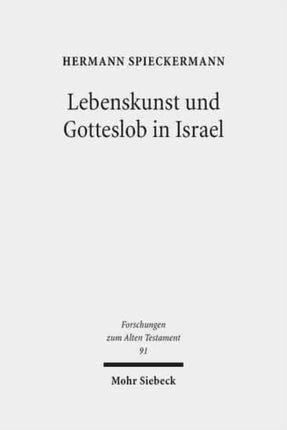 HERMANN SPIECKERMANN

Lebenskunst und Gotteslob in Israel

Forschungen zum Alten Testament 91

Mohr Siebeck